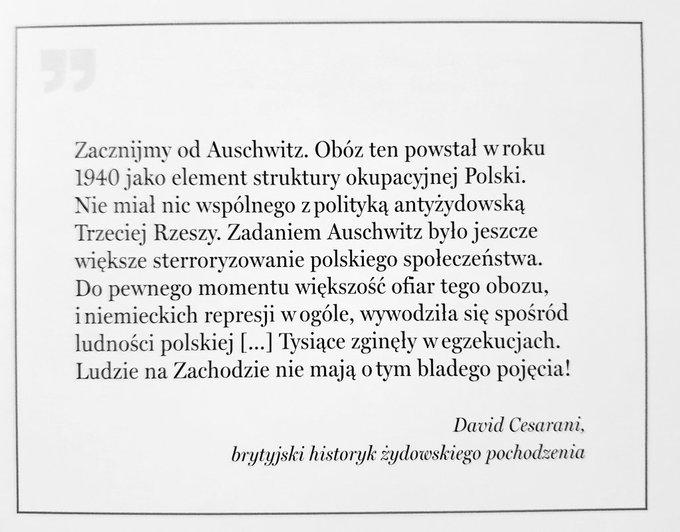 Zacznijmy od Auschwitz. Obóz ten powstał w roku 1940 jako element struktury okupacyjnej Polski. Nie miał nic wspólnego z polityką antyżydowską Trzeciej Rzeszy. Zadaniem Auschwitz było jeszcze większe sterroryzowanie polskiego społeczeństwa. Do pewnego momentu większość ofiar tego obozu, i niemieckich represji w ogóle, wywodziła się spośród ludności polskiej [...] Tysiące zginęły w egzekucjach. Ludzie na Zachodzie nie mają o tym bladego pojęcia!

David Cesarani,
brytyjski historyk żydowskiego pochodzenia